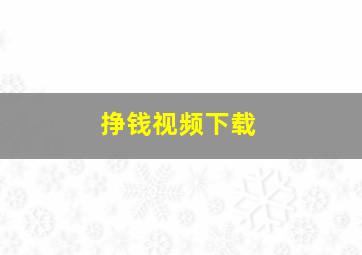 挣钱视频下载